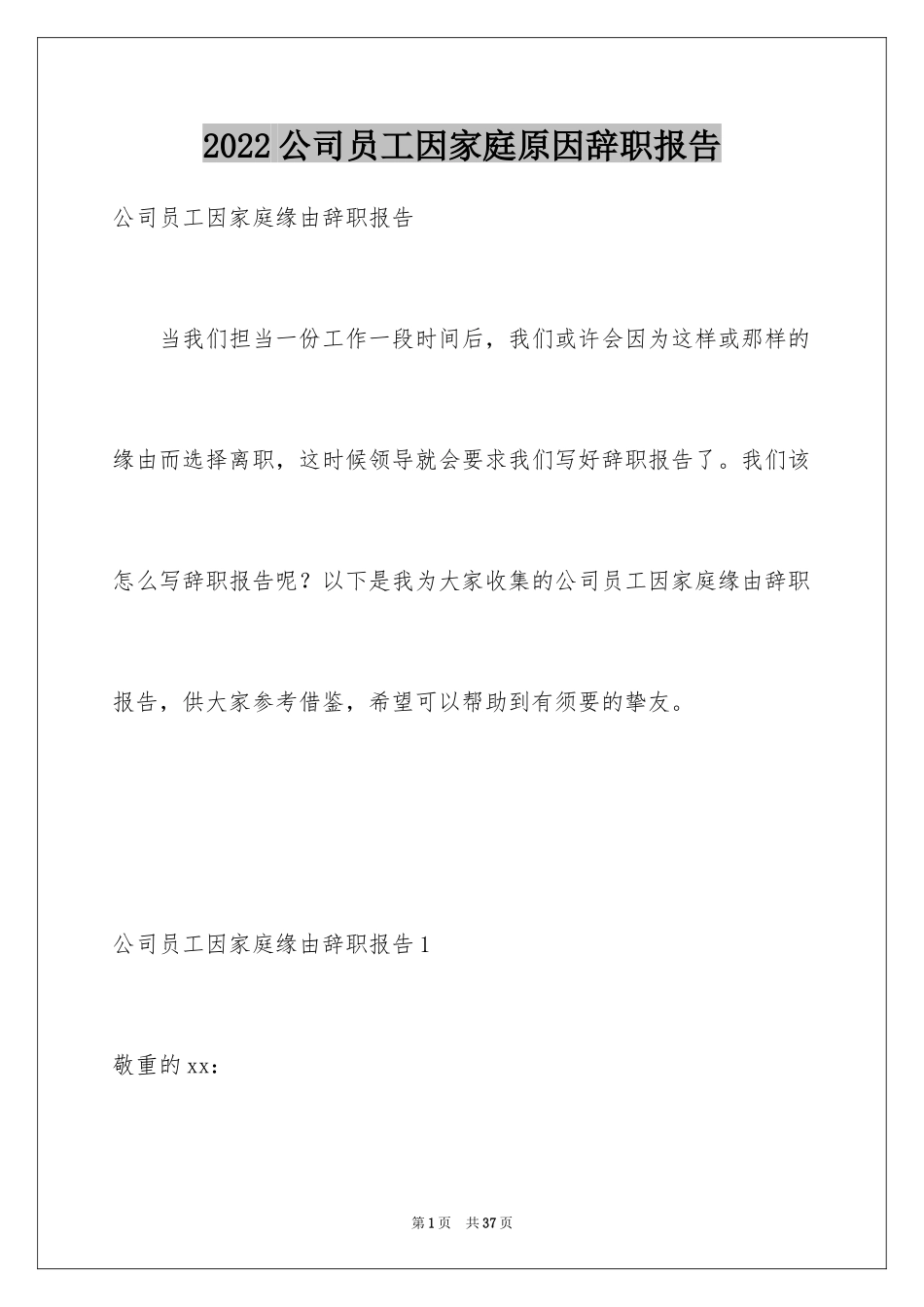 2022公司员工因家庭原因辞职报告

公司员工因家庭缘由辞职报告

当我们担当一份工作一段时间后，我们或许会因为这样或那样的缘由而选择离职，这时候领导就会要求我们写好辞职报告了。我们该怎么写辞职报告呢？以下是我为大家收集的公司员工因家庭缘由辞职报告，供大家参考借鉴，希望可以帮助到有须要的挚友。

公司员工因家庭缘由辞职报告1

敬重的xx：

第1页 共37页